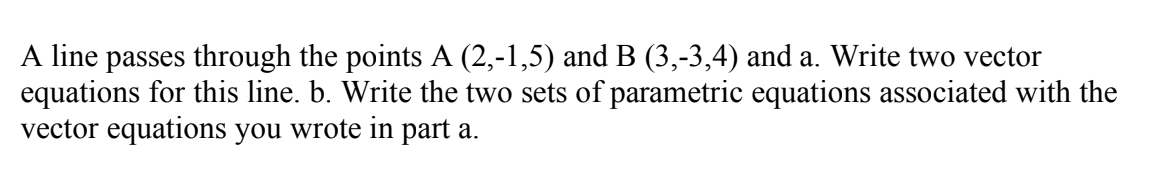 A line passes through the points A (2,-1,5) and B (3,-3,4) and a. Write two vector equations for this line. b. Write the two sets of parametric equations associated with the vector equations you wrote in part a.